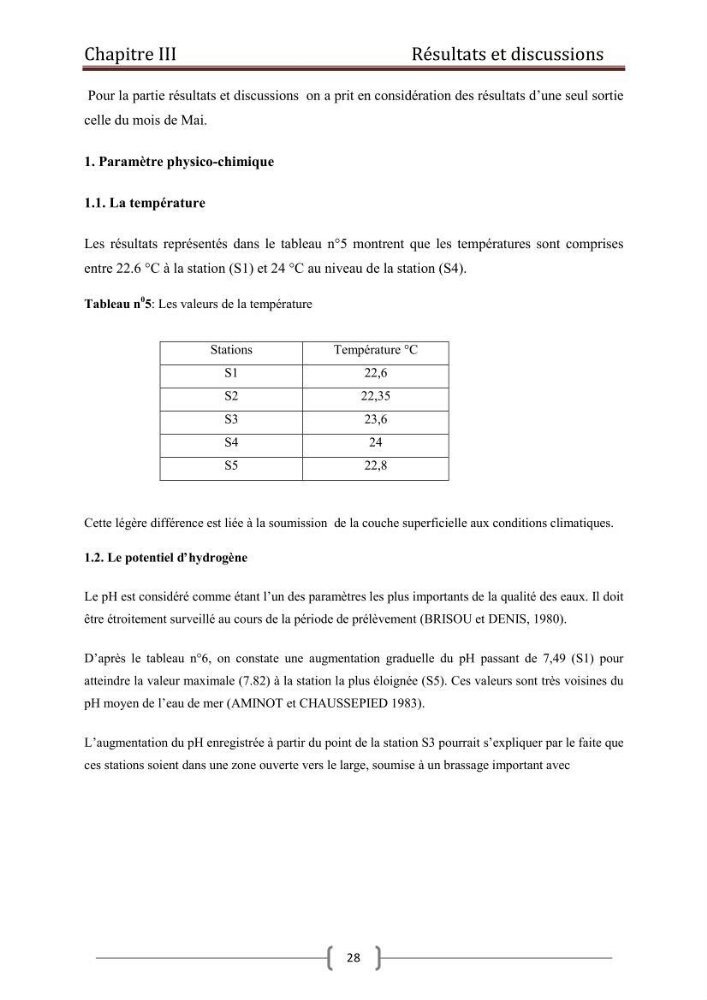 Chapitre III Résultats et discussions

Pour la partie résultats et discussions on a prit en considération des résultats d'une seul sortie celle du mois de Mai.

1. Paramètre physico-chimique

1.1. La température

Les résultats représentés dans le tableau n°5 montrent que les températures sont comprises entre 22.6 °C à la station (S1) et 24 °C au niveau de la station (S4).

Tableau n$^{0}$5: Les valeurs de la température

| Stations | Température °C |
|---|---|
| S1 | 22,6 |
| S2 | 22,35 |
| S3 | 23,6 |
| S4 | 24 |
| S5 | 22,8 |

Cette légère différence est liée à la soumission de la couche superficielle aux conditions climatiques.

1.2. Le potentiel d'hydrogène

Le pH est considéré comme étant l'un des paramètres les plus importants de la qualité des eaux. Il doit être étroitement surveillé au cours de la période de prélèvement (BRISOU et DENIS, 1980).

D'après le tableau n°6, on constate une augmentation graduelle du pH passant de 7,49 (S1) pour atteindre la valeur maximale (7.82) à la station la plus éloignée (S5). Ces valeurs sont très voisines du pH moyen de l'eau de mer (AMINOT et CHAUSSEPIED 1983).

L'augmentation du pH enregistrée à partir du point de la station S3 pourrait s'expliquer par le faite que ces stations soient dans une zone ouverte vers le large, soumise à un brassage important avec

28